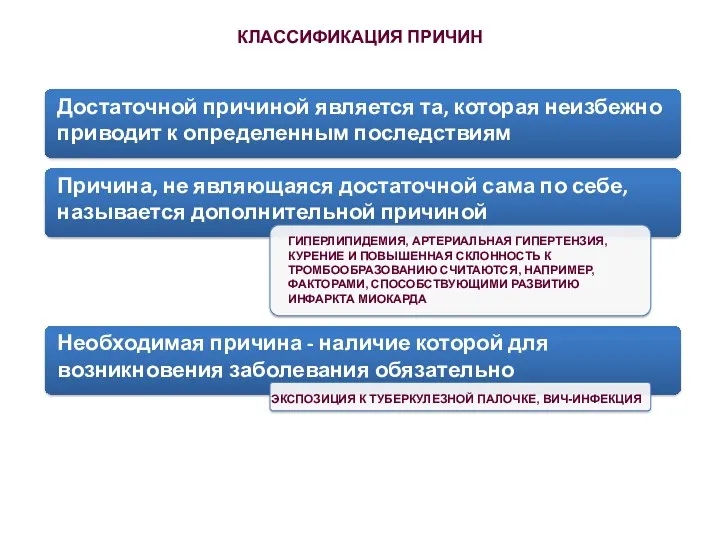 КЛАССИФИКАЦИЯ ПРИЧИН

Достаточной причиной является та, которая неизбежно приводит к определенным последствиям

Причина, не являющаяся достаточной сама по себе, называется дополнительной причиной

ГИПЕРЛИПИДЕМИЯ, АРТЕРИАЛЬНАЯ ГИПЕРТЕНЗИЯ, КУРЕНИЕ И ПОВЫШЕННАЯ СКЛОННОСТЬ К ТРОМБООБРАЗОВАНИЮ СЧИТАЮТСЯ, НАПРИМЕР, ФАКТОРАМИ, СПОСОБСТВУЮЩИМИ РАЗВИТИЮ ИНФАРКТА МИОКАРДА

Необходимая причина - наличие которой для возникновения заболевания обязательно

ЭКСПОЗИЦИЯ К ТУБЕРКУЛЕЗНОЙ ПАЛОЧКЕ, ВИЧ-ИНФЕКЦИЯ